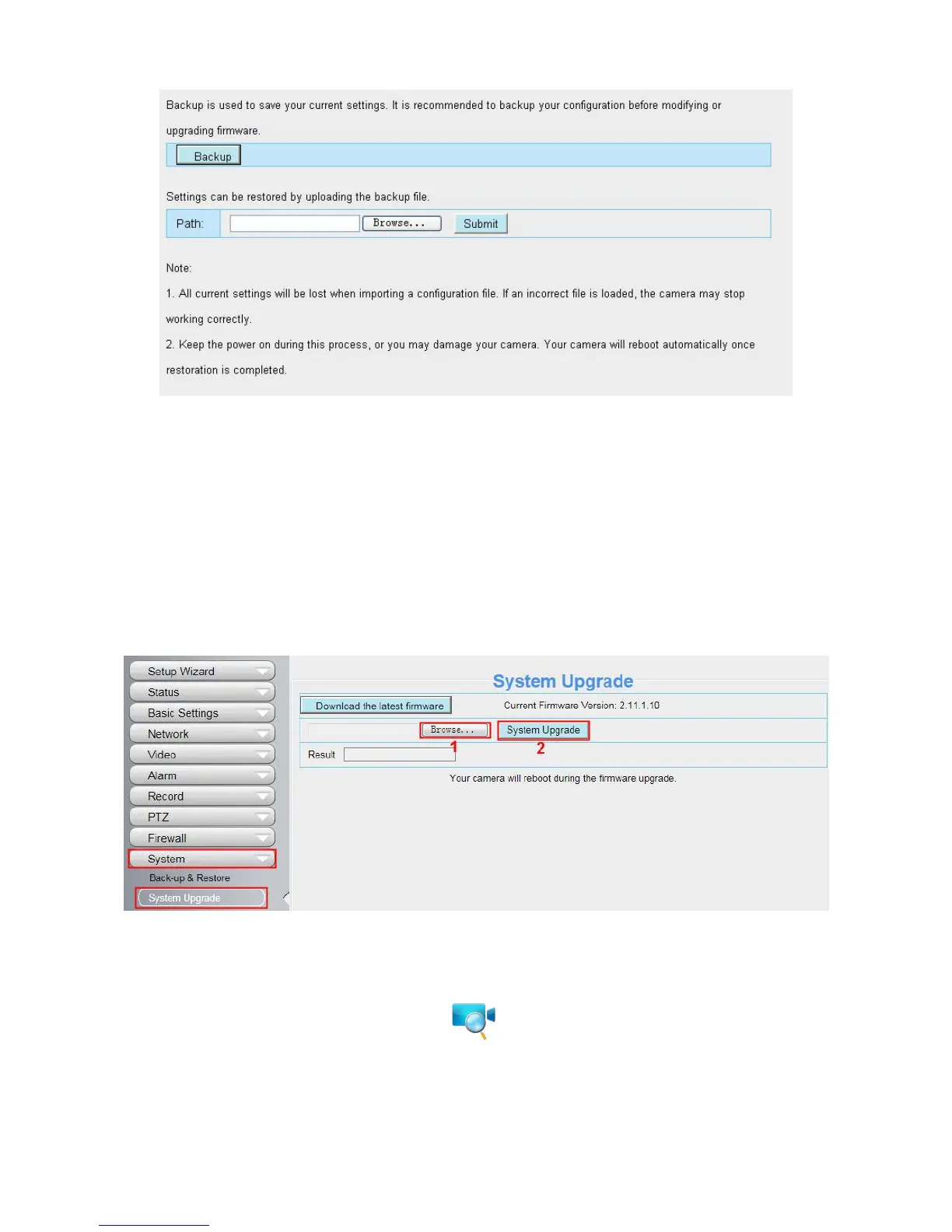 Backup is used to save your current settings. It is recommended to backup your configuration before modifying or upgrading firmware.

Backup

Settings can be restored by uploading the backup file.

Path: Browse... Submit

Note:

1. All current settings will be lost when importing a configuration file. If an incorrect file is loaded, the camera may stop working correctly.

2. Keep the power on during this process, or you may damage your camera. Your camera will reboot automatically once restoration is completed.

Setup Wizard
Status
Basic Settings
Network
Video
Alarm
Record
PTZ
Firewall
System
Back-up & Restore
System Upgrade

System Upgrade

Download the latest firmware Current Firmware Version: 2.11.1.10

Browse... System Upgrade

1 2

Result

Your camera will reboot during the firmware upgrade.